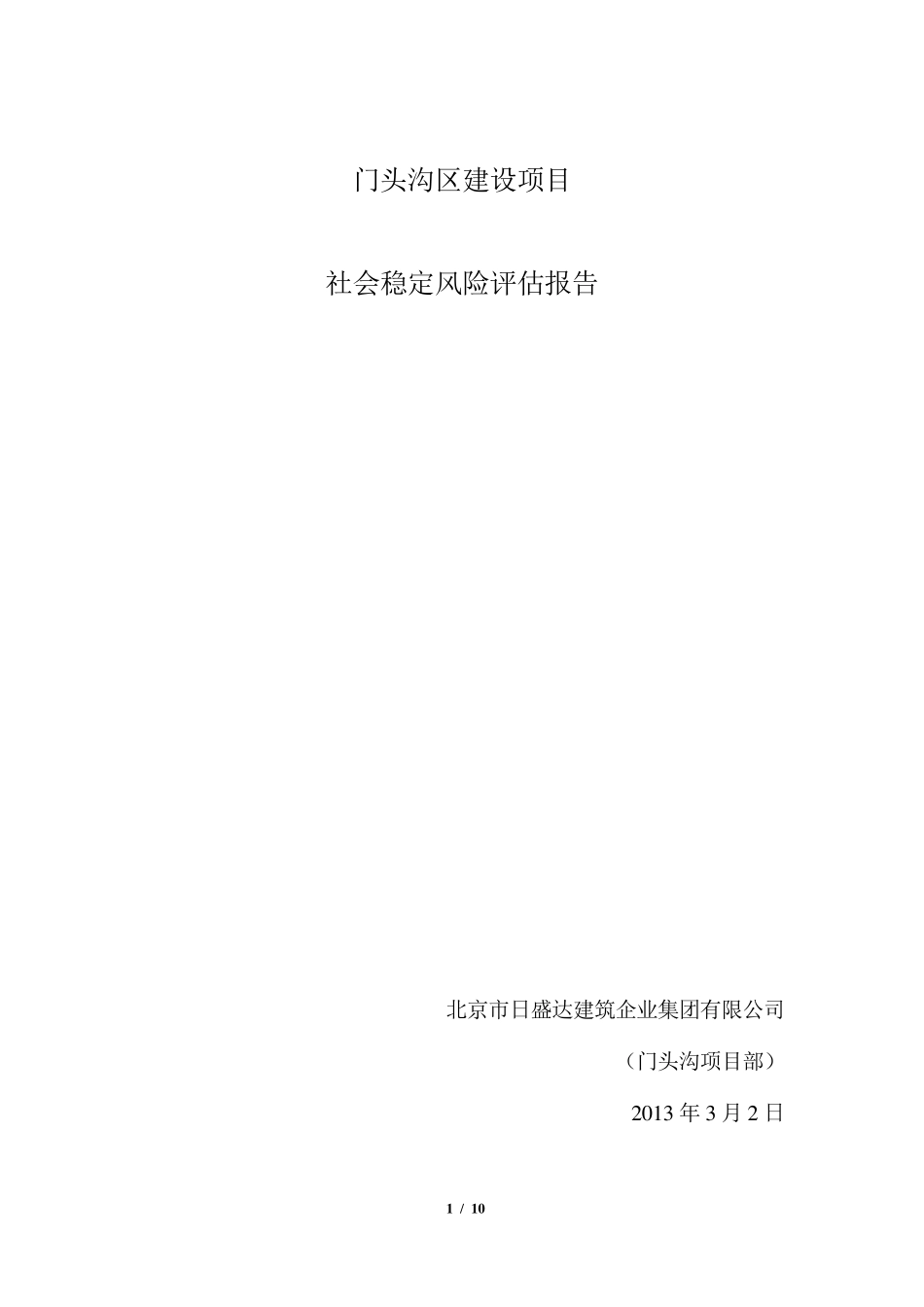 门头沟区建设项目

社会稳定风险评估报告

北京市日盛达建筑企业集团有限公司

（门头沟项目部）

2013 年 3 月 2 日

1 / 10